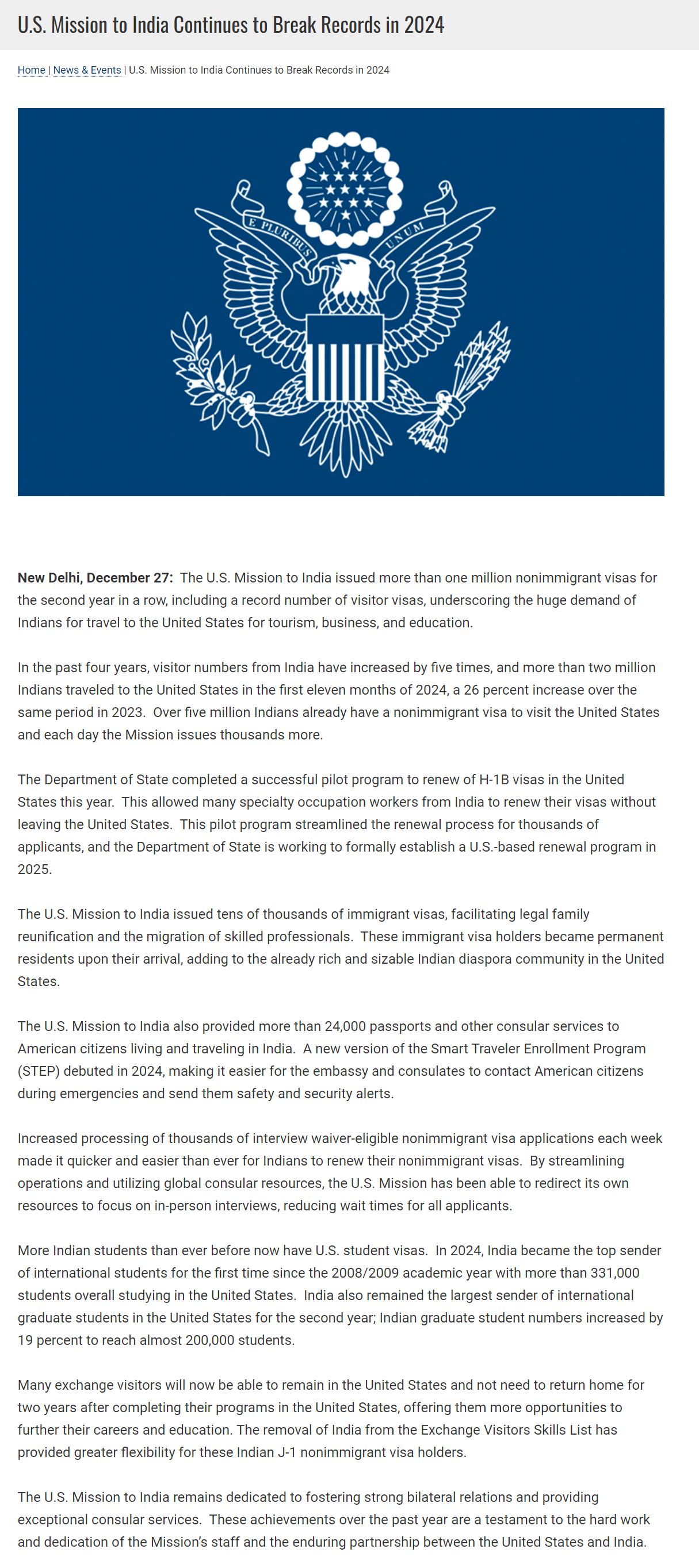 U.S. Mission to India Continues to Break Records in 2024

Home | News & Events | U.S. Mission to India Continues to Break Records in 2024

E PLURIBUS UNUM

**New Delhi, December 27:** The U.S. Mission to India issued more than one million nonimmigrant visas for the second year in a row, including a record number of visitor visas, underscoring the huge demand of Indians for travel to the United States for tourism, business, and education.

In the past four years, visitor numbers from India have increased by five times, and more than two million Indians traveled to the United States in the first eleven months of 2024, a 26 percent increase over the same period in 2023. Over five million Indians already have a nonimmigrant visa to visit the United States and each day the Mission issues thousands more.

The Department of State completed a successful pilot program to renew of H-1B visas in the United States this year. This allowed many specialty occupation workers from India to renew their visas without leaving the United States. This pilot program streamlined the renewal process for thousands of applicants, and the Department of State is working to formally establish a U.S.-based renewal program in 2025.

The U.S. Mission to India issued tens of thousands of immigrant visas, facilitating legal family reunification and the migration of skilled professionals. These immigrant visa holders became permanent residents upon their arrival, adding to the already rich and sizable Indian diaspora community in the United States.

The U.S. Mission to India also provided more than 24,000 passports and other consular services to American citizens living and traveling in India. A new version of the Smart Traveler Enrollment Program (STEP) debuted in 2024, making it easier for the embassy and consulates to contact American citizens during emergencies and send them safety and security alerts.

Increased processing of thousands of interview waiver-eligible nonimmigrant visa applications each week made it quicker and easier than ever for Indians to renew their nonimmigrant visas. By streamlining operations and utilizing global consular resources, the U.S. Mission has been able to redirect its own resources to focus on in-person interviews, reducing wait times for all applicants.

More Indian students than ever before now have U.S. student visas. In 2024, India became the top sender of international students for the first time since the 2008/2009 academic year with more than 331,000 students overall studying in the United States. India also remained the largest sender of international graduate students in the United States for the second year; Indian graduate student numbers increased by 19 percent to reach almost 200,000 students.

Many exchange visitors will now be able to remain in the United States and not need to return home for two years after completing their programs in the United States, offering them more opportunities to further their careers and education. The removal of India from the Exchange Visitors Skills List has provided greater flexibility for these Indian J-1 nonimmigrant visa holders.

The U.S. Mission to India remains dedicated to fostering strong bilateral relations and providing exceptional consular services. These achievements over the past year are a testament to the hard work and dedication of the Mission's staff and the enduring partnership between the United States and India.